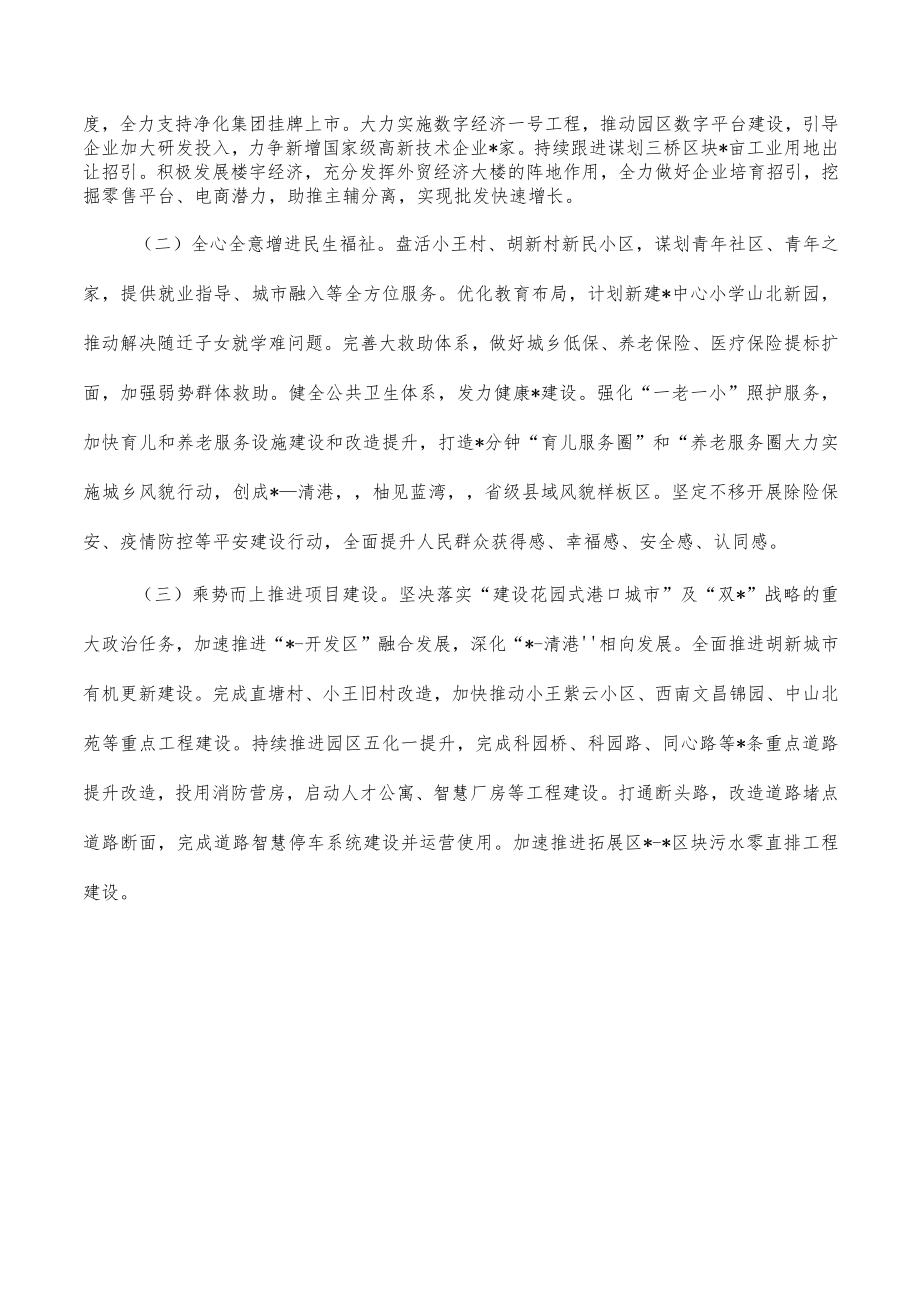 度，全力支持净化集团挂牌上市。大力实施数字经济一号工程，推动园区数字平台建设，引导企业加大研发投入，力争新增国家级高新技术企业*家。持续跟进谋划三桥区块*亩工业用地出让招引。积极发展楼宇经济，充分发挥外贸经济大楼的阵地作用，全力做好企业培育招引，挖掘零售平台、电商潜力，助推主辅分离，实现批发快速增长。

（二）全心全意增进民生福祉。盘活小王村、胡新村新民小区，谋划青年社区、青年之家，提供就业指导、城市融入等全方位服务。优化教育布局，计划新建*中心小学山北新园，推动解决随迁子女就学难问题。完善大救助体系，做好城乡低保、养老保险、医疗保险提标扩面，加强弱势群体救助。健全公共卫生体系，发力健康*建设。强化“一老一小”照护服务，加快育儿和养老服务设施建设和改造提升，打造*分钟“育儿服务圈”和“养老服务圈大力实施城乡风貌行动，创成*—清港，，柚见蓝湾，，省级县域风貌样板区。坚定不移开展除险保安、疫情防控等平安建设行动，全面提升人民群众获得感、幸福感、安全感、认同感。

（三）乘势而上推进项目建设。坚决落实“建设花园式港口城市”及“双*”战略的重大政治任务，加速推进“*-开发区”融合发展，深化“*-清港''相向发展。全面推进胡新城市有机更新建设。完成直塘村、小王旧村改造，加快推动小王紫云小区、西南文昌锦园、中山北苑等重点工程建设。持续推进园区五化一提升，完成科园桥、科园路、同心路等*条重点道路提升改造，投用消防营房，启动人才公寓、智慧厂房等工程建设。打通断头路，改造道路堵点道路断面，完成道路智慧停车系统建设并运营使用。加速推进拓展区*-*区块污水零直排工程建设。